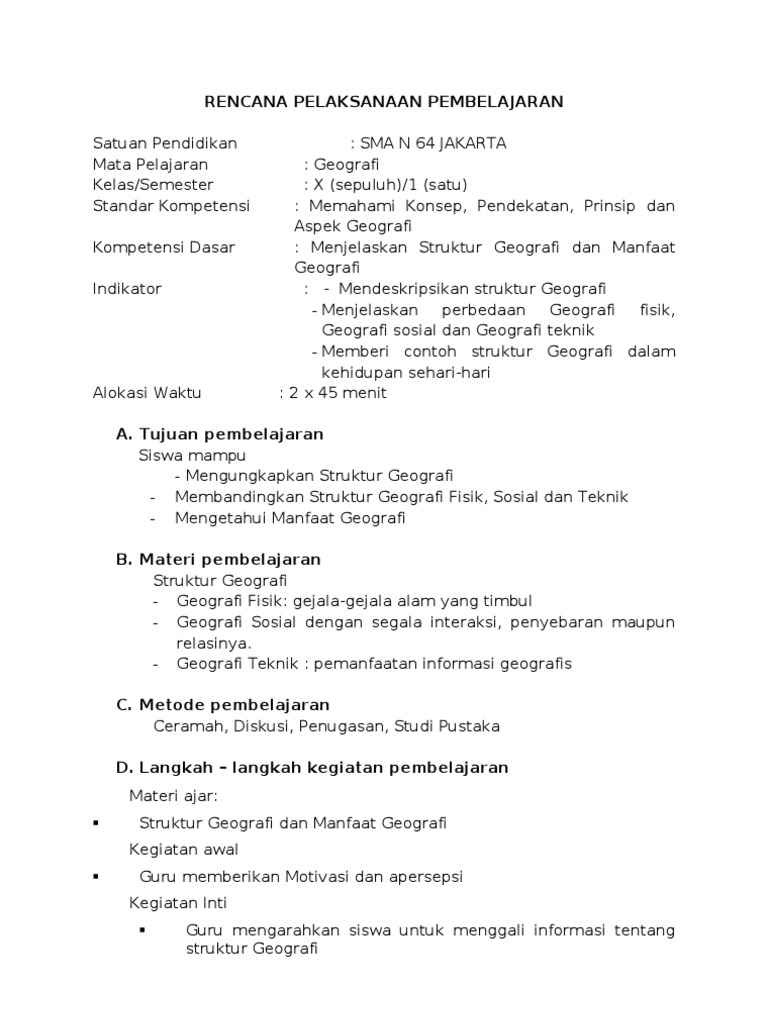 RENCANA PELAKSANAAN PEMBELAJARAN

Satuan Pendidikan : SMA N 64 JAKARTA
Mata Pelajaran : Geografi
Kelas/Semester : X (sepuluh)/1 (satu)
Standar Kompetensi : Memahami Konsep, Pendekatan, Prinsip dan Aspek Geografi
Kompetensi Dasar : Menjelaskan Struktur Geografi dan Manfaat Geografi
Indikator : - Mendeskripsikan struktur Geografi
- Menjelaskan perbedaan Geografi fisik, Geografi sosial dan Geografi teknik
- Memberi contoh struktur Geografi dalam kehidupan sehari-hari
Alokasi Waktu : 2 x 45 menit

A. Tujuan pembelajaran
Siswa mampu
- Mengungkapkan Struktur Geografi
- Membandingkan Struktur Geografi Fisik, Sosial dan Teknik
- Mengetahui Manfaat Geografi

B. Materi pembelajaran
Struktur Geografi
- Geografi Fisik: gejala-gejala alam yang timbul
- Geografi Sosial dengan segala interaksi, penyebaran maupun relasinya.
- Geografi Teknik : pemanfaatan informasi geografis

C. Metode pembelajaran
Ceramah, Diskusi, Penugasan, Studi Pustaka

D. Langkah – langkah kegiatan pembelajaran
Materi ajar:
▪ Struktur Geografi dan Manfaat Geografi
Kegiatan awal
▪ Guru memberikan Motivasi dan apersepsi
Kegiatan Inti
▪ Guru mengarahkan siswa untuk menggali informasi tentang struktur Geografi